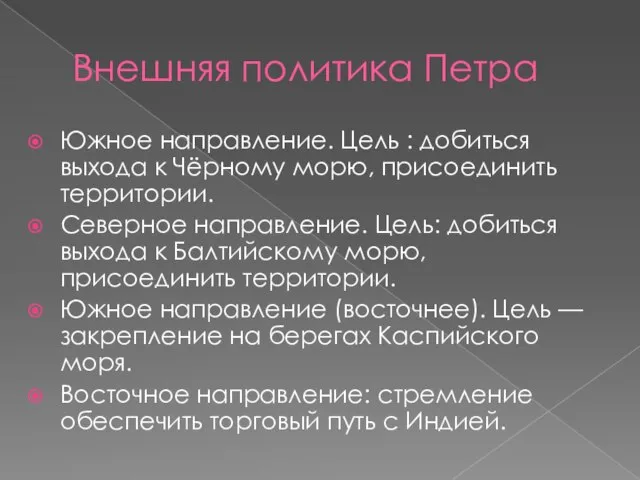 Внешняя политика Петра

Южное направление. Цель : добиться выхода к Чёрному морю, присоединить территории.

Северное направление. Цель: добиться выхода к Балтийскому морю, присоединить территории.

Южное направление (восточнее). Цель — закрепление на берегах Каспийского моря.

Восточное направление: стремление обеспечить торговый путь с Индией.